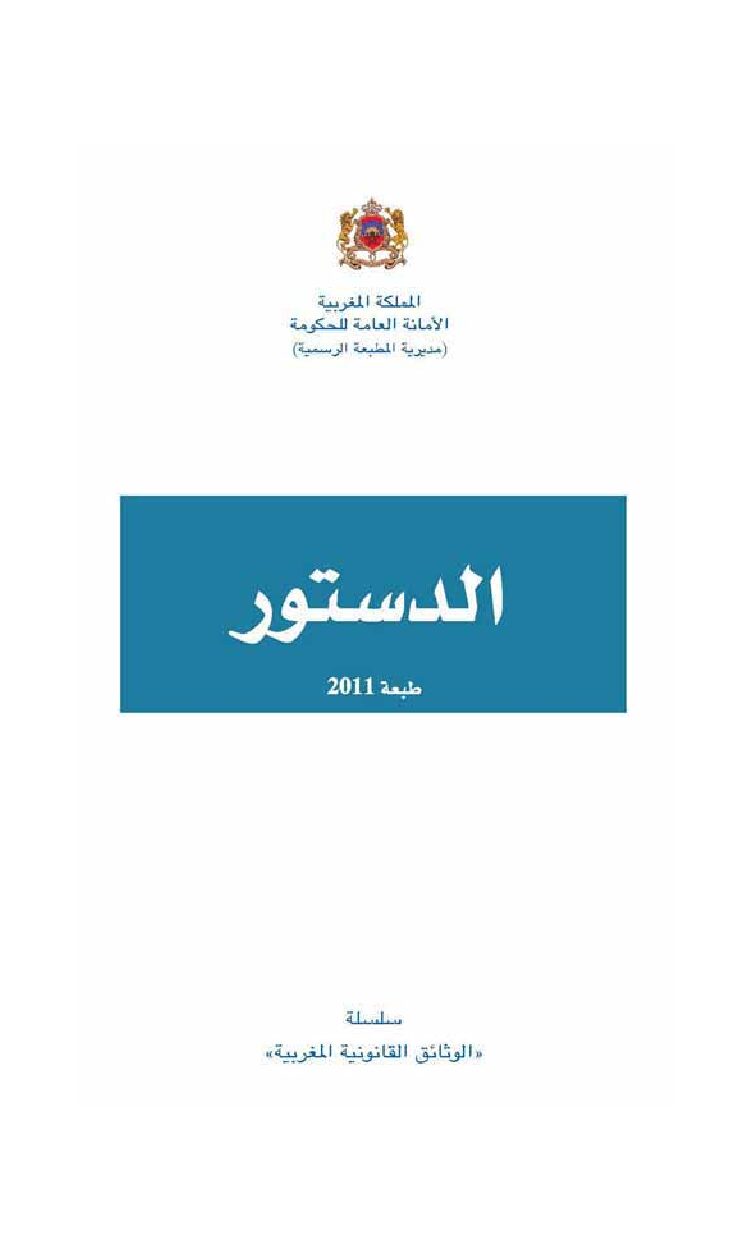 المملكة المغربية
الأمانة العامة للحكومة
(مديرية المطبعة الرسمية)

الدستور

طبعة 2011

سلسلة
«الوثائق القانونية المغربية»